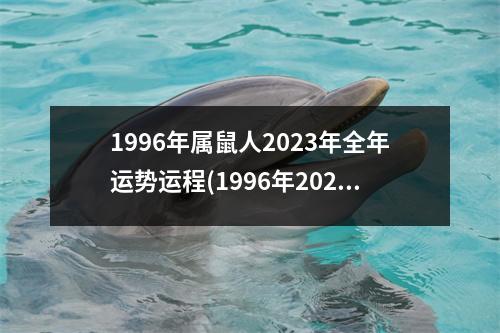 1996年属鼠人2023年全年运势运程(1996年202...